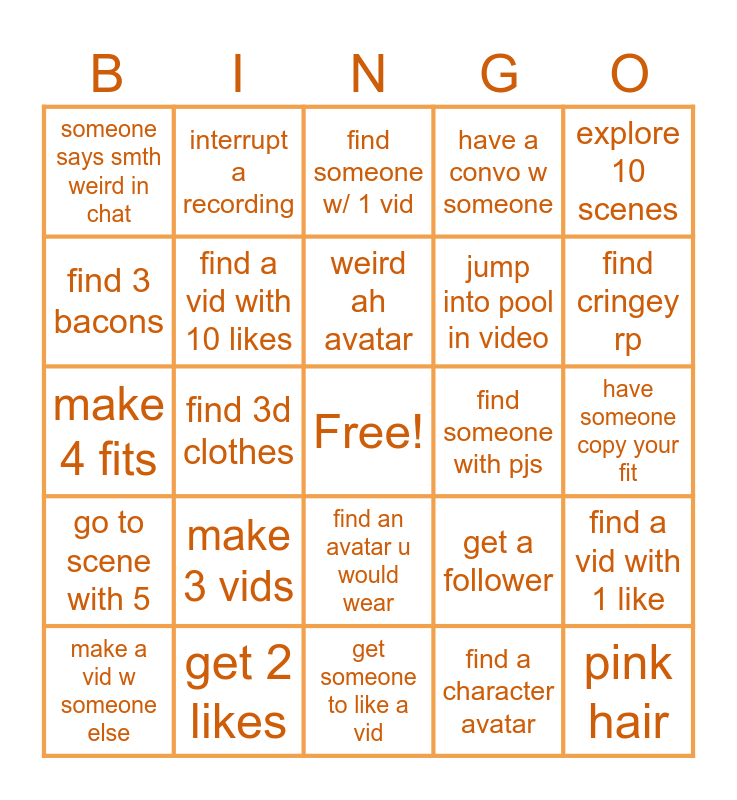 | B | I | N | G | O |
|---|---|---|---|---|
| someone says smth weird in chat | interrupt a recording | find someone w/ 1 vid | have a convo w someone | explore 10 scenes |
| find 3 bacons | find a vid with 10 likes | weird ah avatar | jump into pool in video | find cringey rp |
| make 4 fits | find 3d clothes | Free! | find someone with pjs | have someone copy your fit |
| go to scene with 5 | make 3 vids | find an avatar u would wear | get a follower | find a vid with 1 like |
| make a vid w someone else | get 2 likes | get someone to like a vid | find a character avatar | pink hair |